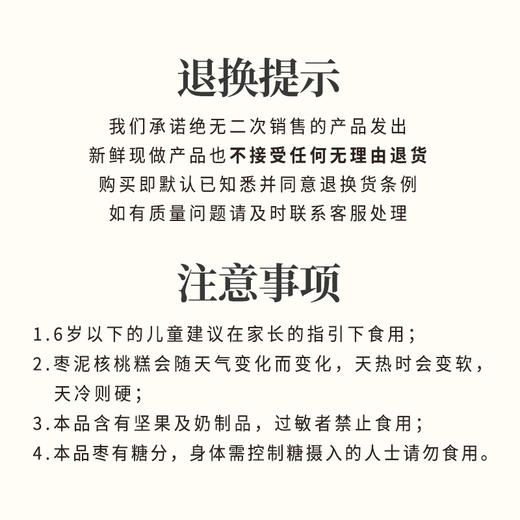 退换提示

我们承诺绝无二次销售的产品发出
新鲜现做产品也不接受任何无理由退货
购买即默认已知悉并同意退换货条例
如有质量问题请及时联系客服处理

注意事项

1.6岁以下的儿童建议在家长的指引下食用；
2.枣泥核桃糕会随天气变化而变化，天热时会变软，天冷则硬；
3.本品含有坚果及奶制品，过敏者禁止食用；
4.本品枣有糖分，身体需控制糖摄入的人士请勿食用。